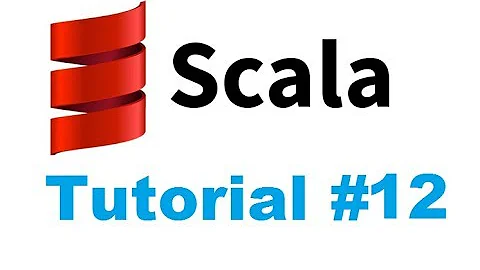 Scala

Tutorial #12